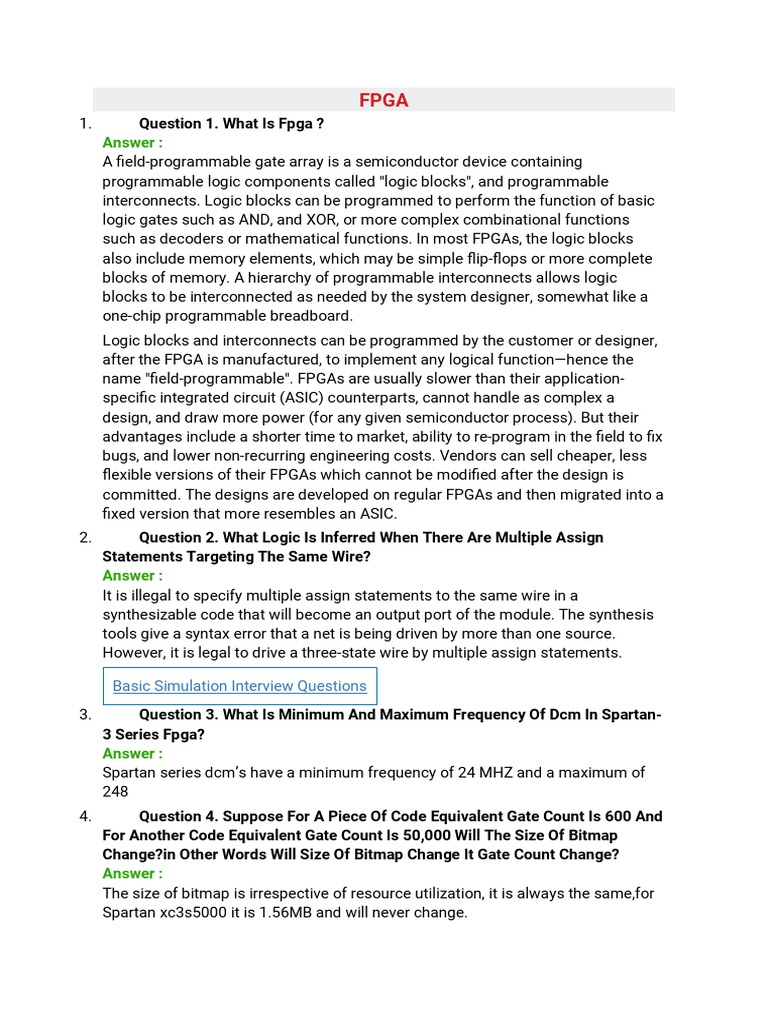 FPGA

1. Question 1. What Is Fpga ?
Answer :
A field-programmable gate array is a semiconductor device containing programmable logic components called "logic blocks", and programmable interconnects. Logic blocks can be programmed to perform the function of basic logic gates such as AND, and XOR, or more complex combinational functions such as decoders or mathematical functions. In most FPGAs, the logic blocks also include memory elements, which may be simple flip-flops or more complete blocks of memory. A hierarchy of programmable interconnects allows logic blocks to be interconnected as needed by the system designer, somewhat like a one-chip programmable breadboard.

Logic blocks and interconnects can be programmed by the customer or designer, after the FPGA is manufactured, to implement any logical function—hence the name "field-programmable". FPGAs are usually slower than their application-specific integrated circuit (ASIC) counterparts, cannot handle as complex a design, and draw more power (for any given semiconductor process). But their advantages include a shorter time to market, ability to re-program in the field to fix bugs, and lower non-recurring engineering costs. Vendors can sell cheaper, less flexible versions of their FPGAs which cannot be modified after the design is committed. The designs are developed on regular FPGAs and then migrated into a fixed version that more resembles an ASIC.

2. Question 2. What Logic Is Inferred When There Are Multiple Assign Statements Targeting The Same Wire?
Answer :
It is illegal to specify multiple assign statements to the same wire in a synthesizable code that will become an output port of the module. The synthesis tools give a syntax error that a net is being driven by more than one source. However, it is legal to drive a three-state wire by multiple assign statements.

Basic Simulation Interview Questions

3. Question 3. What Is Minimum And Maximum Frequency Of Dcm In Spartan-3 Series Fpga?
Answer :
Spartan series dcm's have a minimum frequency of 24 MHZ and a maximum of 248

4. Question 4. Suppose For A Piece Of Code Equivalent Gate Count Is 600 And For Another Code Equivalent Gate Count Is 50,000 Will The Size Of Bitmap Change?in Other Words Will Size Of Bitmap Change It Gate Count Change?
Answer :
The size of bitmap is irrespective of resource utilization, it is always the same,for Spartan xc3s5000 it is 1.56MB and will never change.